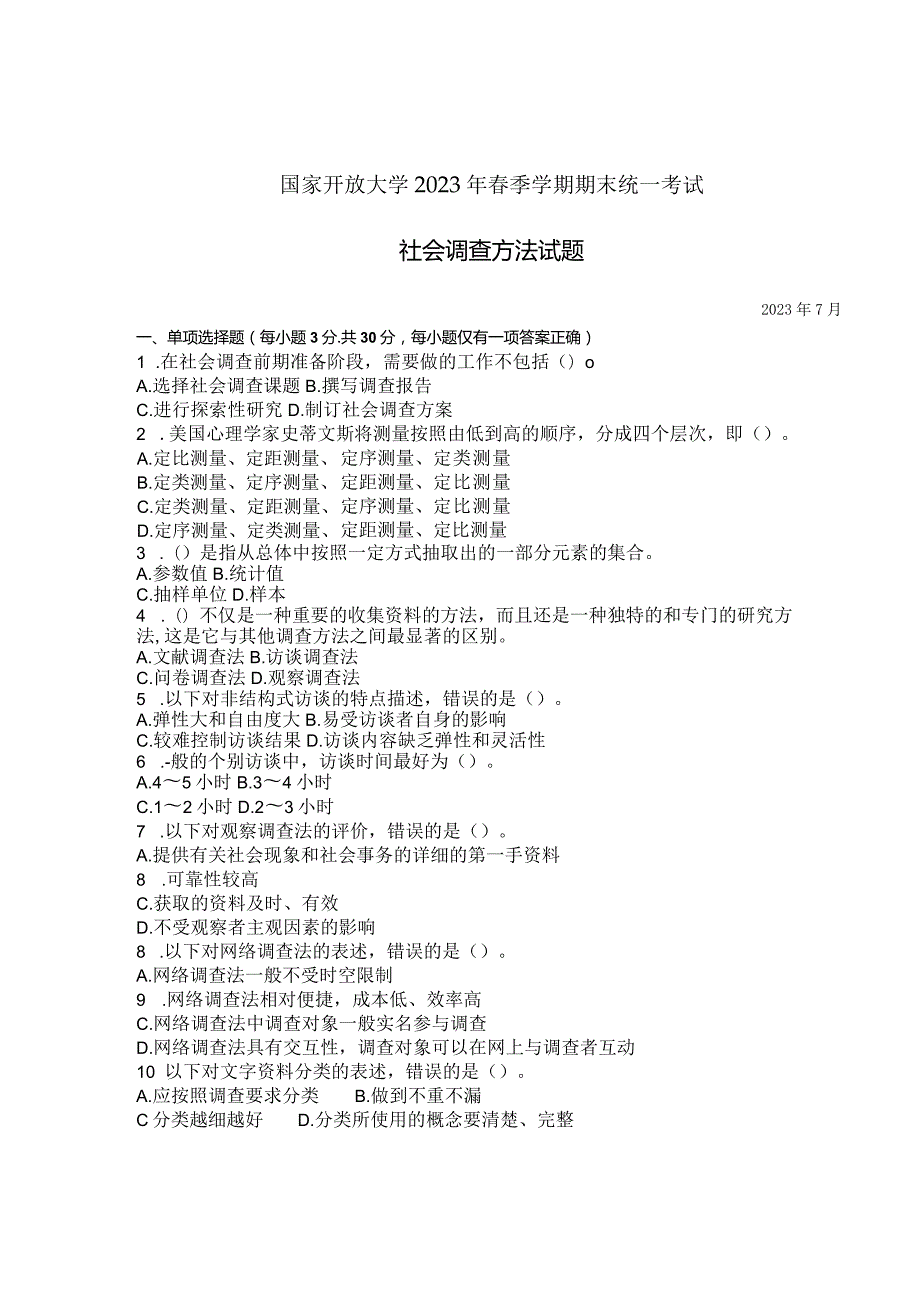 国家开放大学2023年春季学期期末统一考试

社会调查方法试题

2023年7月

一、单项选择题（每小题3分.共30分，每小题仅有一项答案正确）

1 .在社会调查前期准备阶段，需要做的工作不包括（）o
A.选择社会调查课题 B.撰写调查报告
C.进行探索性研究 D.制订社会调查方案

2 .美国心理学家史蒂文斯将测量按照由低到高的顺序，分成四个层次，即（）。
A.定比测量、定距测量、定序测量、定类测量
B.定类测量、定序测量、定距测量、定比测量
C.定类测量、定距测量、定序测量、定比测量
D.定序测量、定类测量、定距测量、定比测量

3 .（）是指从总体中按照一定方式抽取出的一部分元素的集合。
A.参数值 B.统计值
C.抽样单位 D.样本

4 .（）不仅是一种重要的收集资料的方法，而且还是一种独特的和专门的研究方法，这是它与其他调查方法之间最显著的区别。
A.文献调查法 B.访谈调查法
C.问卷调查法 D.观察调查法

5 .以下对非结构式访谈的特点描述，错误的是（）。
A.弹性大和自由度大 B.易受访谈者自身的影响
C.较难控制访谈结果 D.访谈内容缺乏弹性和灵活性

6 .-般的个别访谈中，访谈时间最好为（）。
A.4～5小时 B.3～4小时
C.1～2小时 D.2～3小时

7 .以下对观察调查法的评价，错误的是（）。
A.提供有关社会现象和社会事务的详细的第一手资料

8 .可靠性较高
C.获取的资料及时、有效
D.不受观察者主观因素的影响

8 .以下对网络调查法的表述，错误的是（）。
A.网络调查法一般不受时空限制

9 .网络调查法相对便捷，成本低、效率高
C.网络调查法中调查对象一般实名参与调查
D.网络调查法具有交互性，调查对象可以在网上与调查者互动

10 以下对文字资料分类的表述，错误的是（）。
A.应按照调查要求分类 B.做到不重不漏
C分类越细越好 D.分类所使用的概念要清楚、完整